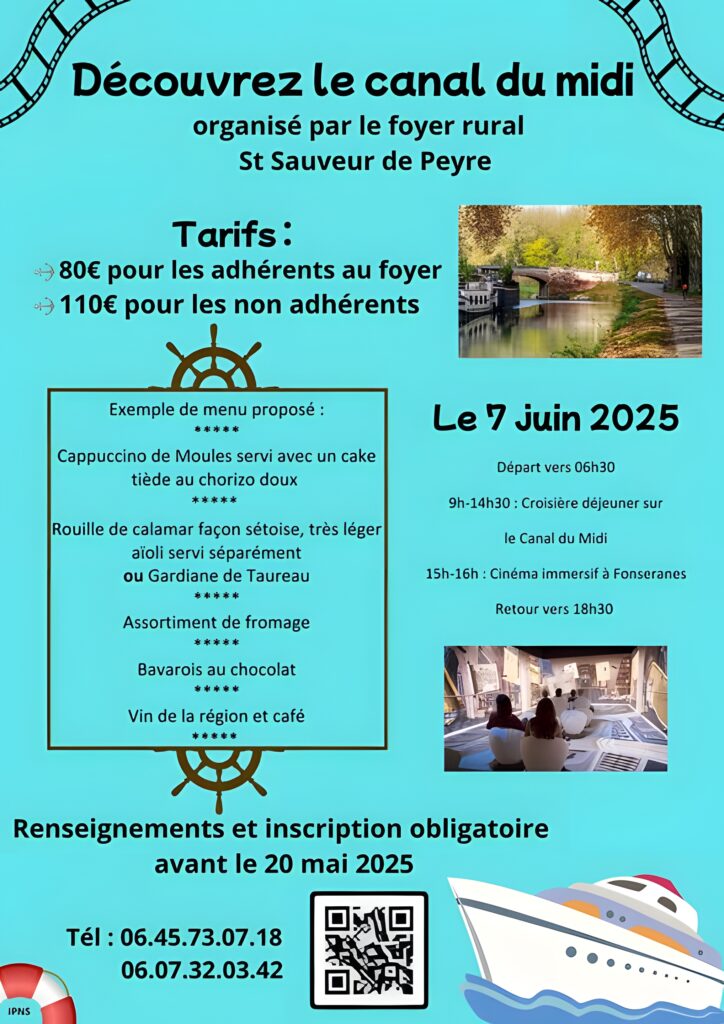 Découvrez le canal du midi
organisé par le foyer rural
St Sauveur de Peyre

Tarifs :
80€ pour les adhérents au foyer
110€ pour les non adhérents

Exemple de menu proposé :
*****
Cappuccino de Moules servi avec un cake tiède au chorizo doux
*****
Rouille de calamar façon sétoise, très léger aïoli servi séparément
ou Gardiane de Taureau
*****
Assortiment de fromage
*****
Bavarois au chocolat
*****
Vin de la région et café
*****

Le 7 juin 2025

Départ vers 06h30

9h-14h30 : Croisière déjeuner sur le Canal du Midi

15h-16h : Cinéma immersif à Fonseranes

Retour vers 18h30

Renseignements et inscription obligatoire avant le 20 mai 2025

Tél : 06.45.73.07.18
06.07.32.03.42

IPNS